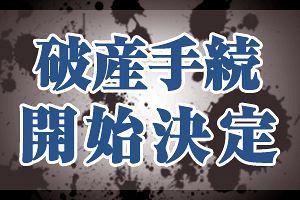 破産手続
開始決定